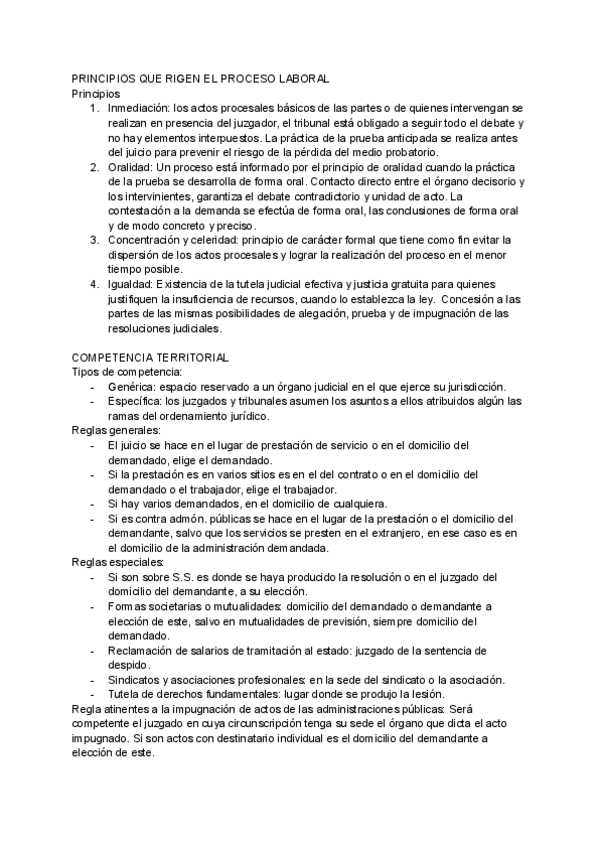 PRINCIPIOS QUE RIGEN EL PROCESO LABORAL
Principios
1. Inmediación: los actos procesales básicos de las partes o de quienes intervengan se realizan en presencia del juzgador, el tribunal está obligado a seguir todo el debate y no hay elementos interpuestos. La práctica de la prueba anticipada se realiza antes del juicio para prevenir el riesgo de la pérdida del medio probatorio.
2. Oralidad: Un proceso está informado por el principio de oralidad cuando la práctica de la prueba se desarrolla de forma oral. Contacto directo entre el órgano decisorio y los intervinientes, garantiza el debate contradictorio y unidad de acto. La contestación a la demanda se efectúa de forma oral, las conclusiones de forma oral y de modo concreto y preciso.
3. Concentración y celeridad: principio de carácter formal que tiene como fin evitar la dispersión de los actos procesales y lograr la realización del proceso en el menor tiempo posible.
4. Igualdad: Existencia de la tutela judicial efectiva y justicia gratuita para quienes justifiquen la insuficiencia de recursos, cuando lo establezca la ley. Concesión a las partes de las mismas posibilidades de alegación, prueba y de impugnación de las resoluciones judiciales.

COMPETENCIA TERRITORIAL
Tipos de competencia:
- Genérica: espacio reservado a un órgano judicial en el que ejerce su jurisdicción.
- Específica: los juzgados y tribunales asumen los asuntos a ellos atribuidos algún las ramas del ordenamiento jurídico.
Reglas generales:
- El juicio se hace en el lugar de prestación de servicio o en el domicilio del demandado, elige el demandado.
- Si la prestación es en varios sitios es en el del contrato o en el domicilio del demandado o el trabajador, elige el trabajador.
- Si hay varios demandados, en el domicilio de cualquiera.
- Si es contra admón. públicas se hace en el lugar de la prestación o el domicilio del demandante, salvo que los servicios se presten en el extranjero, en ese caso es en el domicilio de la administración demandada.
Reglas especiales:
- Si son sobre S.S. es donde se haya producido la resolución o en el juzgado del domicilio del demandante, a su elección.
- Formas societarias o mutualidades: domicilio del demandado o demandante a elección de este, salvo en mutualidades de previsión, siempre domicilio del demandado.
- Reclamación de salarios de tramitación al estado: juzgado de la sentencia de despido.
- Sindicatos y asociaciones profesionales: en la sede del sindicato o la asociación.
- Tutela de derechos fundamentales: lugar donde se produjo la lesión.
Regla atinentes a la impugnación de actos de las administraciones públicas: Será competente el juzgado en cuya circunscripción tenga su sede el órgano que dicta el acto impugnado. Si son actos con destinatario individual es el domicilio del demandante a elección de este.